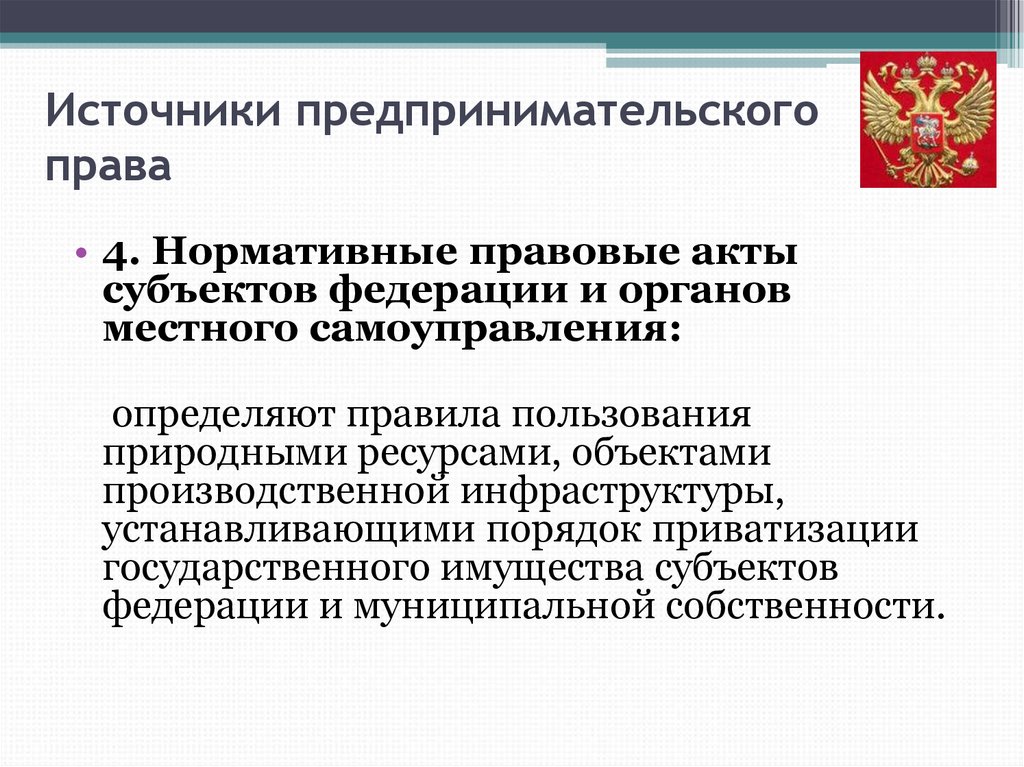 Источники предпринимательского права

• 4. Нормативные правовые акты субъектов федерации и органов местного самоуправления:

определяют правила пользования природными ресурсами, объектами производственной инфраструктуры, устанавливающими порядок приватизации государственного имущества субъектов федерации и муниципальной собственности.